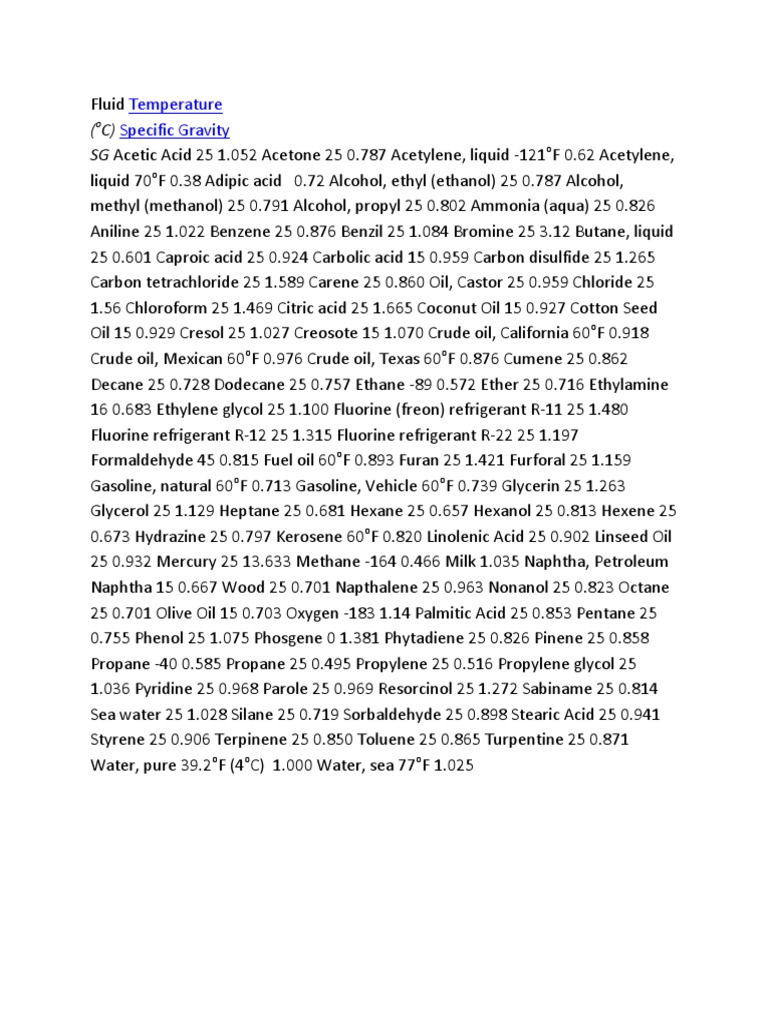 Fluid Temperature
(°C) Specific Gravity
SG Acetic Acid 25 1.052 Acetone 25 0.787 Acetylene, liquid -121°F 0.62 Acetylene, liquid 70°F 0.38 Adipic acid 0.72 Alcohol, ethyl (ethanol) 25 0.787 Alcohol, methyl (methanol) 25 0.791 Alcohol, propyl 25 0.802 Ammonia (aqua) 25 0.826 Aniline 25 1.022 Benzene 25 0.876 Benzil 25 1.084 Bromine 25 3.12 Butane, liquid 25 0.601 Caproic acid 25 0.924 Carbolic acid 15 0.959 Carbon disulfide 25 1.265 Carbon tetrachloride 25 1.589 Carene 25 0.860 Oil, Castor 25 0.959 Chloride 25 1.56 Chloroform 25 1.469 Citric acid 25 1.665 Coconut Oil 15 0.927 Cotton Seed Oil 15 0.929 Cresol 25 1.027 Creosote 15 1.070 Crude oil, California 60°F 0.918 Crude oil, Mexican 60°F 0.976 Crude oil, Texas 60°F 0.876 Cumene 25 0.862 Decane 25 0.728 Dodecane 25 0.757 Ethane -89 0.572 Ether 25 0.716 Ethylamine 16 0.683 Ethylene glycol 25 1.100 Fluorine (freon) refrigerant R-11 25 1.480 Fluorine refrigerant R-12 25 1.315 Fluorine refrigerant R-22 25 1.197 Formaldehyde 45 0.815 Fuel oil 60°F 0.893 Furan 25 1.421 Furforal 25 1.159 Gasoline, natural 60°F 0.713 Gasoline, Vehicle 60°F 0.739 Glycerin 25 1.263 Glycerol 25 1.129 Heptane 25 0.681 Hexane 25 0.657 Hexanol 25 0.813 Hexene 25 0.673 Hydrazine 25 0.797 Kerosene 60°F 0.820 Linolenic Acid 25 0.902 Linseed Oil 25 0.932 Mercury 25 13.633 Methane -164 0.466 Milk 1.035 Naphtha, Petroleum Naphtha 15 0.667 Wood 25 0.701 Napthalene 25 0.963 Nonanol 25 0.823 Octane 25 0.701 Olive Oil 15 0.703 Oxygen -183 1.14 Palmitic Acid 25 0.853 Pentane 25 0.755 Phenol 25 1.075 Phosgene 0 1.381 Phytadiene 25 0.826 Pinene 25 0.858 Propane -40 0.585 Propane 25 0.495 Propylene 25 0.516 Propylene glycol 25 1.036 Pyridine 25 0.968 Parole 25 0.969 Resorcinol 25 1.272 Sabiname 25 0.814 Sea water 25 1.028 Silane 25 0.719 Sorbaldehyde 25 0.898 Stearic Acid 25 0.941 Styrene 25 0.906 Terpinene 25 0.850 Toluene 25 0.865 Turpentine 25 0.871 Water, pure 39.2°F (4°C) 1.000 Water, sea 77°F 1.025